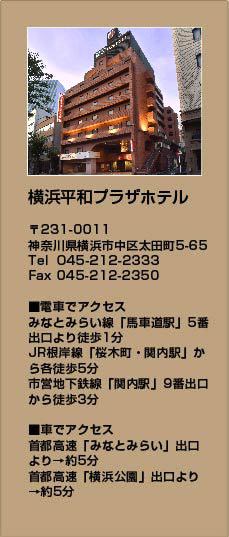 横浜平和プラザホテル

〒231-0011
神奈川県横浜市中区太田町5-65
Tel 045-212-2333
Fax 045-212-2350

■電車でアクセス
みなとみらい線「馬車道駅」5番出口より徒歩1分
JR根岸線「桜木町・関内駅」から各徒歩5分
市営地下鉄線「関内駅」9番出口から徒歩3分

■車でアクセス
首都高速「みなとみらい」出口より→約5分
首都高速「横浜公園」出口より→約5分